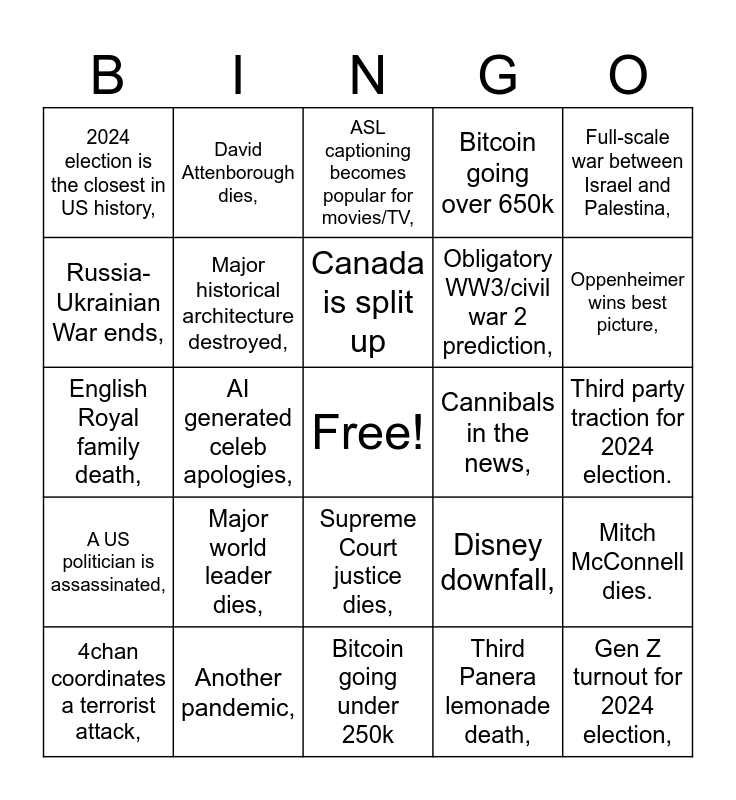 | B | I | N | G | O |
|---|---|---|---|---|
| 2024 election is the closest in US history, | David Attenborough dies, | ASL captioning becomes popular for movies/TV, | Bitcoin going over 650k | Full-scale war between Israel and Palestina, |
| Russia-Ukrainian War ends, | Major historical architecture destroyed, | Canada is split up | Obligatory WW3/civil war 2 prediction, | Oppenheimer wins best picture, |
| English Royal family death, | AI generated celeb apologies, | Free! | Cannibals in the news, | Third party traction for 2024 election. |
| A US politician is assassinated, | Major world leader dies, | Supreme Court justice dies, | Disney downfall, | Mitch McConnell dies. |
| 4chan coordinates a terrorist attack, | Another pandemic, | Bitcoin going under 250k | Third Panera lemonade death, | Gen Z turnout for 2024 election, |